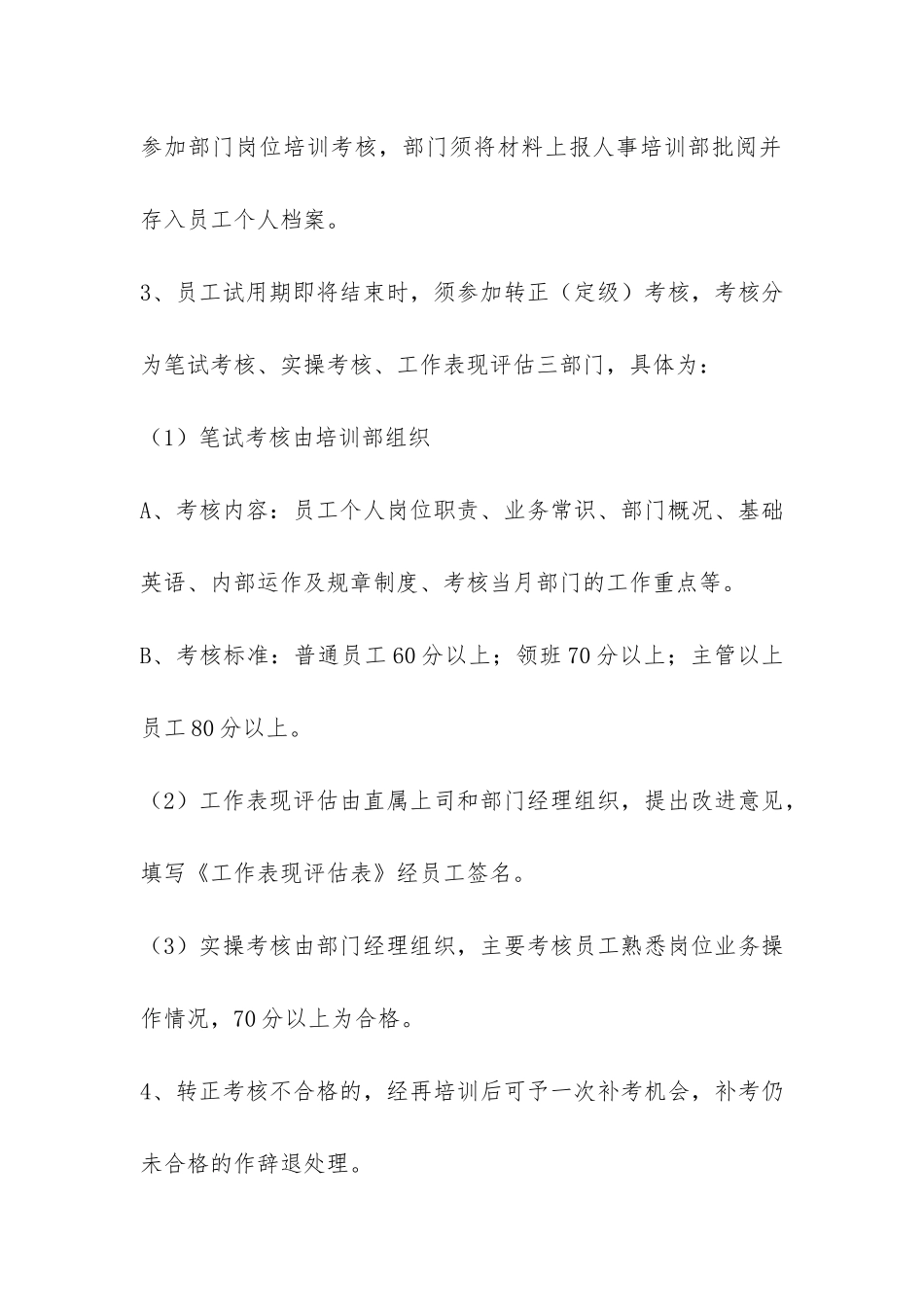 参加部门岗位培训考核，部门须将材料上报人事培训部批阅并存入员工个人档案。

3、员工试用期即将结束时，须参加转正（定级）考核，考核分为笔试考核、实操考核、工作表现评估三部门，具体为：

（1）笔试考核由培训部组织

A、考核内容：员工个人岗位职责、业务常识、部门概况、基础英语、内部运作及规章制度、考核当月部门的工作重点等。

B、考核标准：普通员工60分以上；领班70分以上；主管以上员工80分以上。

（2）工作表现评估由直属上司和部门经理组织，提出改进意见，填写《工作表现评估表》经员工签名。

（3）实操考核由部门经理组织，主要考核员工熟悉岗位业务操作情况，70分以上为合格。

4、转正考核不合格的，经再培训后可予一次补考机会，补考仍未合格的作辞退处理。